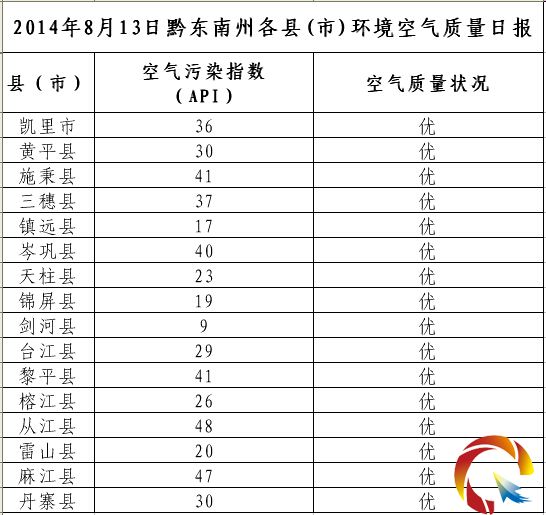 2014年8月13日黔东南州各县（市）环境空气质量日报

| 县（市） | 空气污染指数（API） | 空气质量状况 |
|---|---|---|
| 凯里市 | 36 | 优 |
| 黄平县 | 30 | 优 |
| 施秉县 | 41 | 优 |
| 三穗县 | 37 | 优 |
| 镇远县 | 17 | 优 |
| 岑巩县 | 40 | 优 |
| 天柱县 | 23 | 优 |
| 锦屏县 | 19 | 优 |
| 剑河县 | 9 | 优 |
| 台江县 | 29 | 优 |
| 黎平县 | 41 | 优 |
| 榕江县 | 26 | 优 |
| 从江县 | 48 | 优 |
| 雷山县 | 20 | 优 |
| 麻江县 | 47 | 优 |
| 丹寨县 | 30 | 优 |